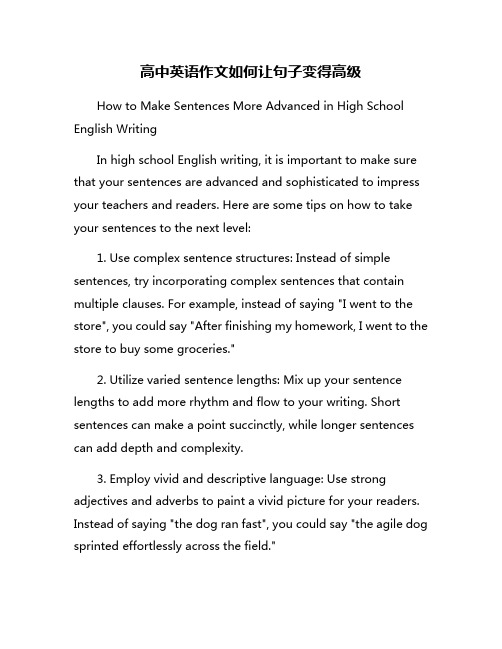 高中英语作文如何让句子变得高级

How to Make Sentences More Advanced in High School English Writing

In high school English writing, it is important to make sure that your sentences are advanced and sophisticated to impress your teachers and readers. Here are some tips on how to take your sentences to the next level:

1. Use complex sentence structures: Instead of simple sentences, try incorporating complex sentences that contain multiple clauses. For example, instead of saying "I went to the store", you could say "After finishing my homework, I went to the store to buy some groceries."

2. Utilize varied sentence lengths: Mix up your sentence lengths to add more rhythm and flow to your writing. Short sentences can make a point succinctly, while longer sentences can add depth and complexity.

3. Employ vivid and descriptive language: Use strong adjectives and adverbs to paint a vivid picture for your readers. Instead of saying "the dog ran fast", you could say "the agile dog sprinted effortlessly across the field."